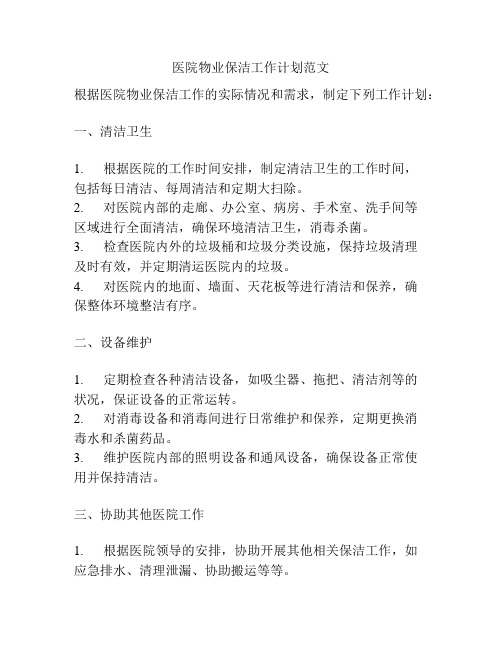 医院物业保洁工作计划范文

根据医院物业保洁工作的实际情况和需求，制定下列工作计划：

一、清洁卫生

1. 根据医院的工作时间安排，制定清洁卫生的工作时间，包括每日清洁、每周清洁和定期大扫除。
2. 对医院内部的走廊、办公室、病房、手术室、洗手间等区域进行全面清洁，确保环境清洁卫生，消毒杀菌。
3. 检查医院内外的垃圾桶和垃圾分类设施，保持垃圾清理及时有效，并定期清运医院内的垃圾。
4. 对医院内的地面、墙面、天花板等进行清洁和保养，确保整体环境整洁有序。

二、设备维护

1. 定期检查各种清洁设备，如吸尘器、拖把、清洁剂等的状况，保证设备的正常运转。
2. 对消毒设备和消毒间进行日常维护和保养，定期更换消毒水和杀菌药品。
3. 维护医院内部的照明设备和通风设备，确保设备正常使用并保持清洁。

三、协助其他医院工作

1. 根据医院领导的安排，协助开展其他相关保洁工作，如应急排水、清理泄漏、协助搬运等等。